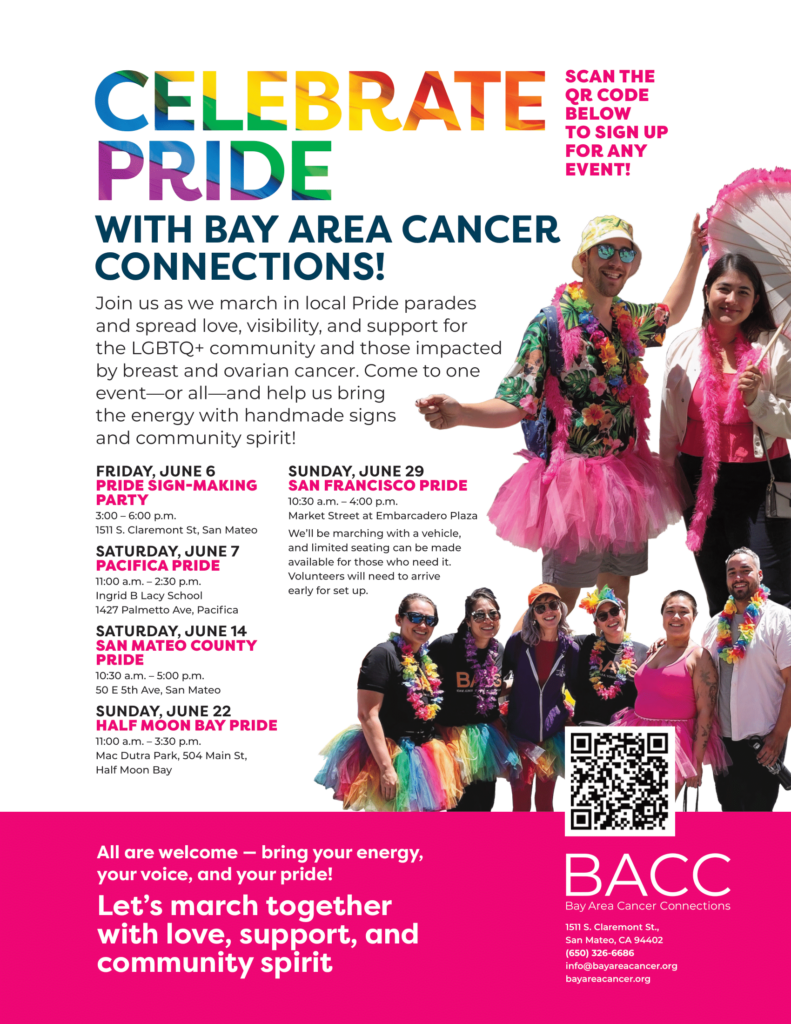 CELEBRATE PRIDE

SCAN THE QR CODE BELOW TO SIGN UP FOR ANY EVENT!

WITH BAY AREA CANCER CONNECTIONS!

Join us as we march in local Pride parades and spread love, visibility, and support for the LGBTQ+ community and those impacted by breast and ovarian cancer. Come to one event—or all—and help us bring the energy with handmade signs and community spirit!

FRIDAY, JUNE 6
PRIDE SIGN-MAKING PARTY
3:00 – 6:00 p.m.
1511 S. Claremont St, San Mateo

SATURDAY, JUNE 7
PACIFICA PRIDE
11:00 a.m. – 2:30 p.m.
Ingrid B Lacy School
1427 Palmetto Ave, Pacifica

SATURDAY, JUNE 14
SAN MATEO COUNTY PRIDE
10:30 a.m. – 5:00 p.m.
50 E 5th Ave, San Mateo

SUNDAY, JUNE 22
HALF MOON BAY PRIDE
11:00 a.m. – 3:30 p.m.
Mac Dutra Park, 504 Main St, Half Moon Bay

SUNDAY, JUNE 29
SAN FRANCISCO PRIDE
10:30 a.m. – 4:00 p.m.
Market Street at Embarcadero Plaza

We'll be marching with a vehicle, and limited seating can be made available for those who need it. Volunteers will need to arrive early for set up.

All are welcome — bring your energy, your voice, and your pride!

Let's march together with love, support, and community spirit

BACC
Bay Area Cancer Connections
1511 S. Claremont St.,
San Mateo, CA 94402
(650) 326-6686
info@bayareacancer.org
bayareacancer.org